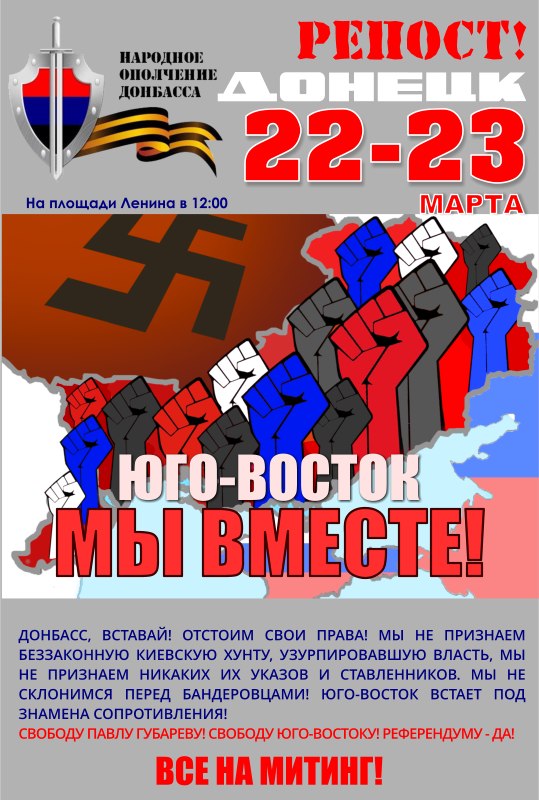 НАРОДНОЕ ОПОЛЧЕНИЕ ДОНБАССА

РЕПОСТ!

ДОНЕЦК

22-23

МАРТА

На площади Ленина в 12:00

ЮГО-ВОСТОК

МЫ ВМЕСТЕ!

ДОНБАСС, ВСТАВАЙ! ОТСТОИМ СВОИ ПРАВА! МЫ НЕ ПРИЗНАЕМ БЕЗЗАКОННУЮ КИЕВСКУЮ ХУНТУ, УЗУРПИРОВАВШУЮ ВЛАСТЬ, МЫ НЕ ПРИЗНАЕМ НИКАКИХ ИХ УКАЗОВ И СТАВЛЕННИКОВ. МЫ НЕ СКЛОНИМСЯ ПЕРЕД БАНДЕРОВЦАМИ! ЮГО-ВОСТОК ВСТАЕТ ПОД ЗНАМЕНА СОПРОТИВЛЕНИЯ!

СВОБОДУ ПАВЛУ ГУБАРЕВУ! СВОБОДУ ЮГО-ВОСТОКУ! РЕФЕРЕНДУМУ - ДА!

ВСЕ НА МИТИНГ!